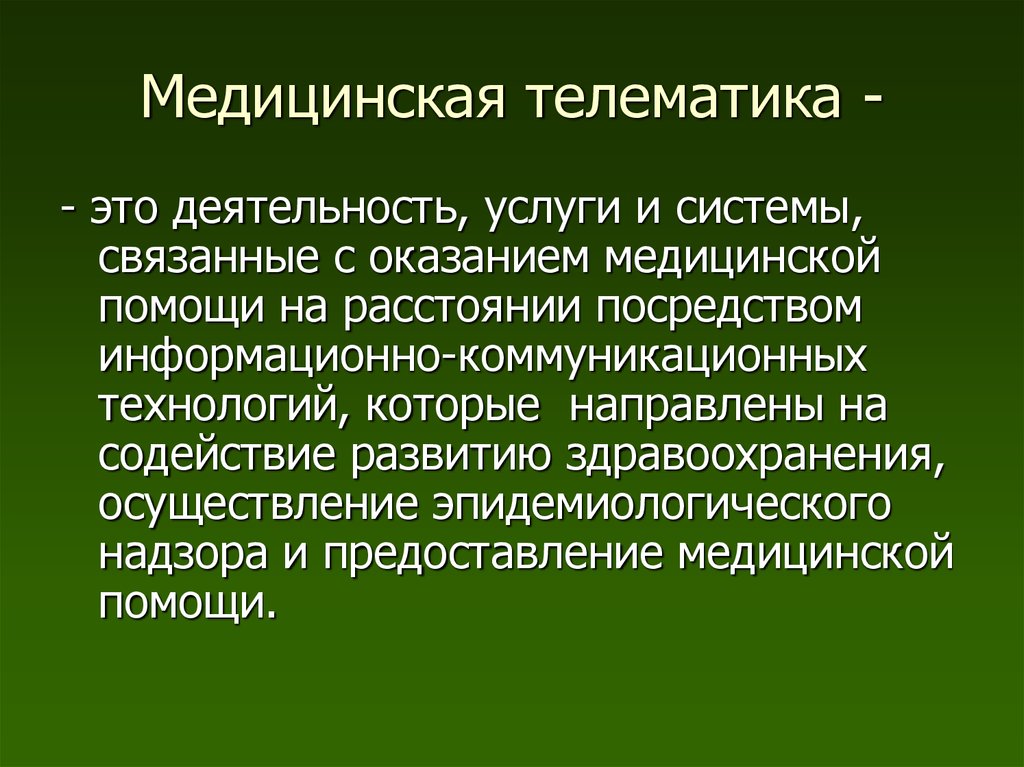 Медицинская телематика -

- это деятельность, услуги и системы, связанные с оказанием медицинской помощи на расстоянии посредством информационно-коммуникационных технологий, которые направлены на содействие развитию здравоохранения, осуществление эпидемиологического надзора и предоставление медицинской помощи.